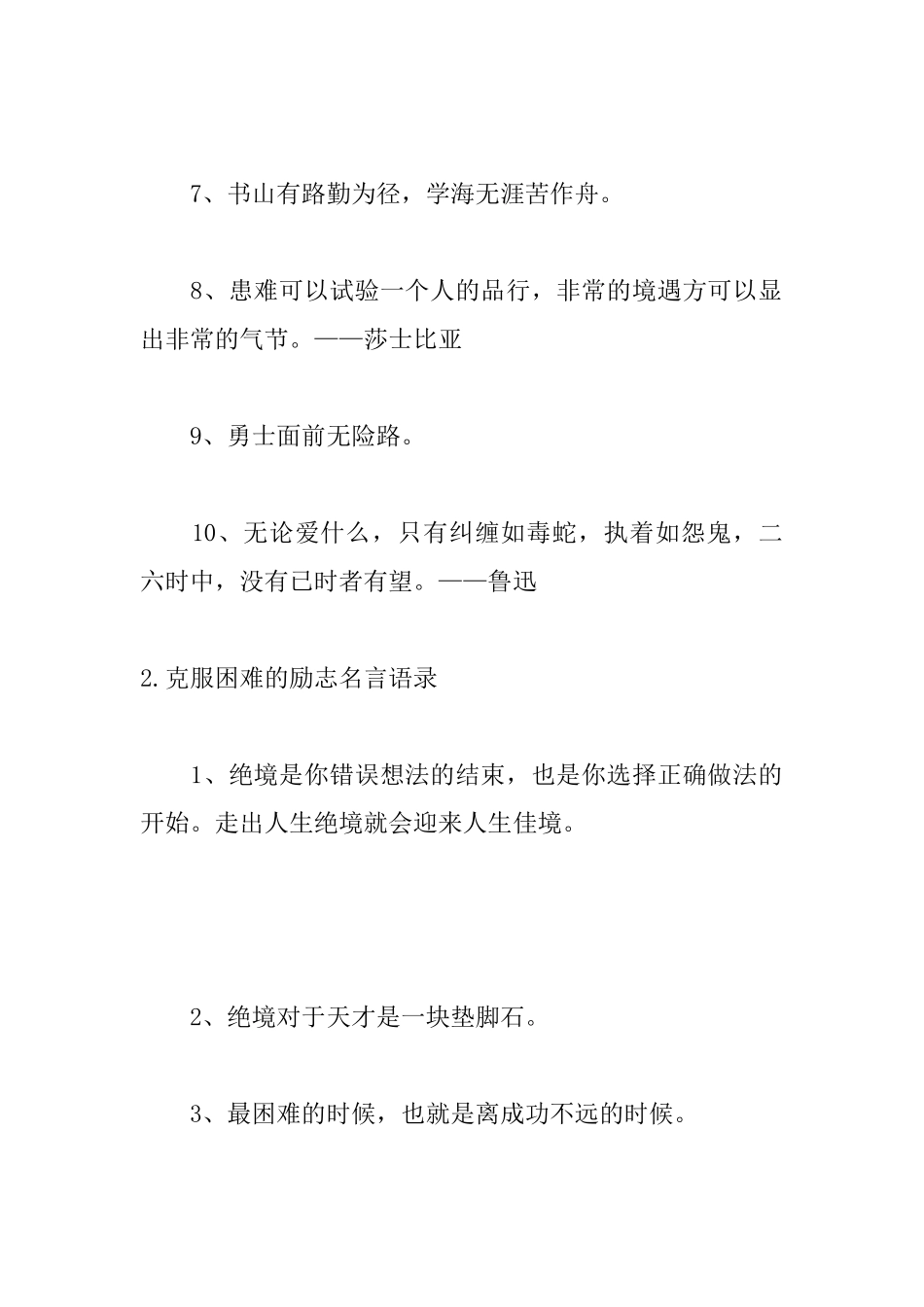 7、书山有路勤为径，学海无涯苦作舟。

8、患难可以试验一个人的品行，非常的境遇方可以显出非常的气节。——莎士比亚

9、勇士面前无险路。

10、无论爱什么，只有纠缠如毒蛇，执着如怨鬼，二六时中，没有已时者有望。——鲁迅

2.克服困难的励志名言语录

1、绝境是你错误想法的结束，也是你选择正确做法的开始。走出人生绝境就会迎来人生佳境。

2、绝境对于天才是一块垫脚石。

3、最困难的时候，也就是离成功不远的时候。